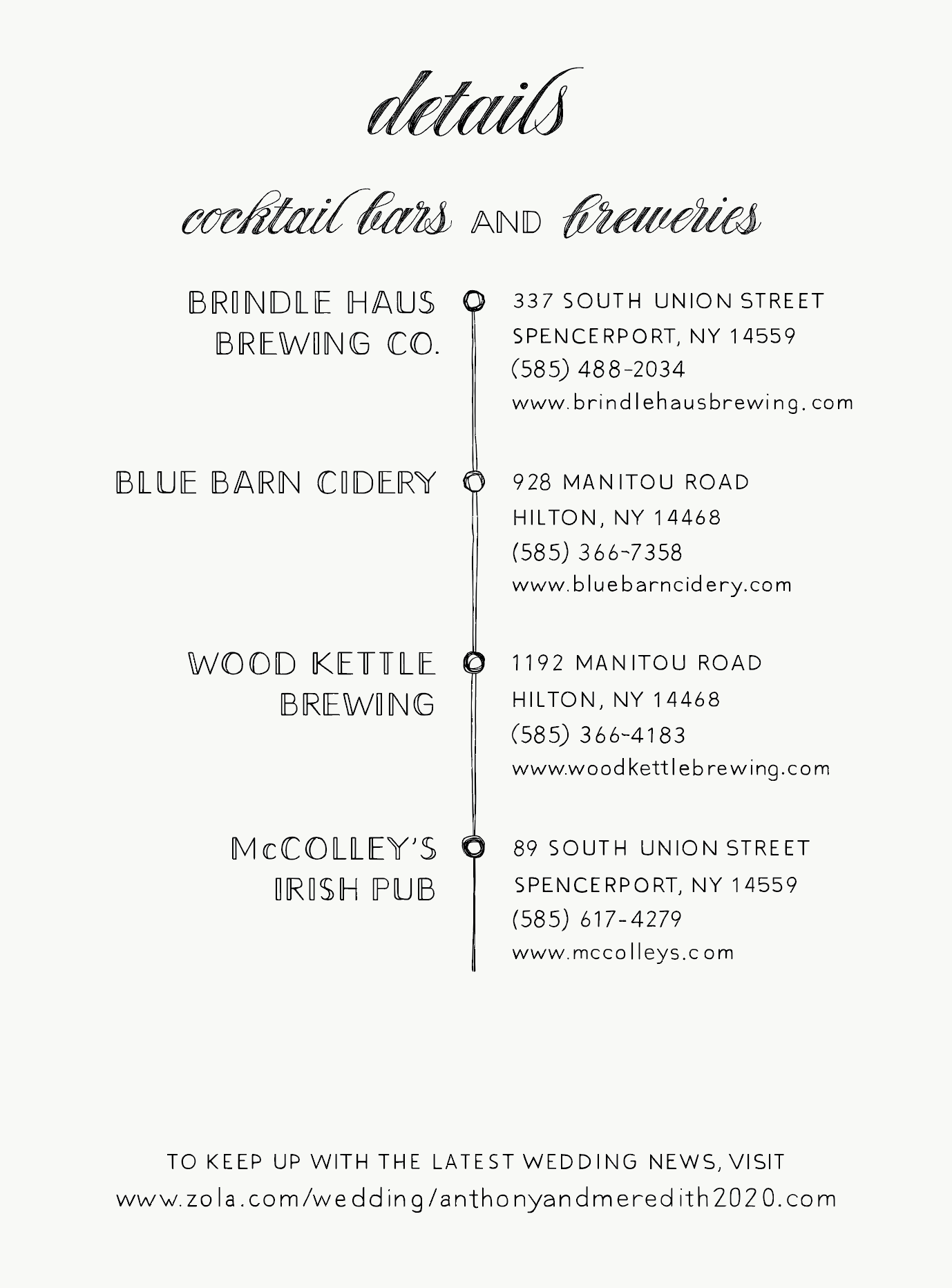 details

cocktail bars AND breweries

BRINDLE HAUS BREWING CO.

337 SOUTH UNION STREET
SPENCERPORT, NY 14559
(585) 488-2034
www.brindlehausbrewing.com

BLUE BARN CIDERY

928 MANITOU ROAD
HILTON, NY 14468
(585) 366-7358
www.bluebarncidery.com

WOOD KETTLE BREWING

1192 MANITOU ROAD
HILTON, NY 14468
(585) 366-4183
www.woodkettlebrewing.com

McCOLLEY'S IRISH PUB

89 SOUTH UNION STREET
SPENCERPORT, NY 14559
(585) 617-4279
www.mccolleys.com

TO KEEP UP WITH THE LATEST WEDDING NEWS, VISIT
www.zola.com/wedding/anthonyandmeredith2020.com